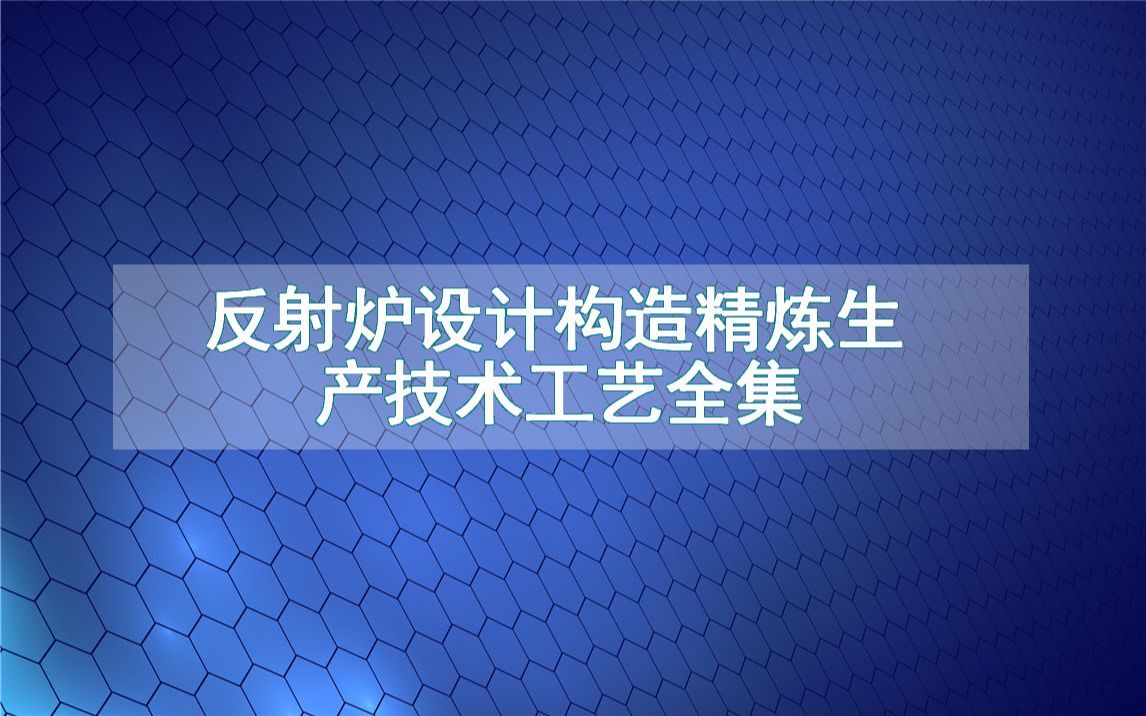 反射炉设计构造精炼生产技术工艺全集